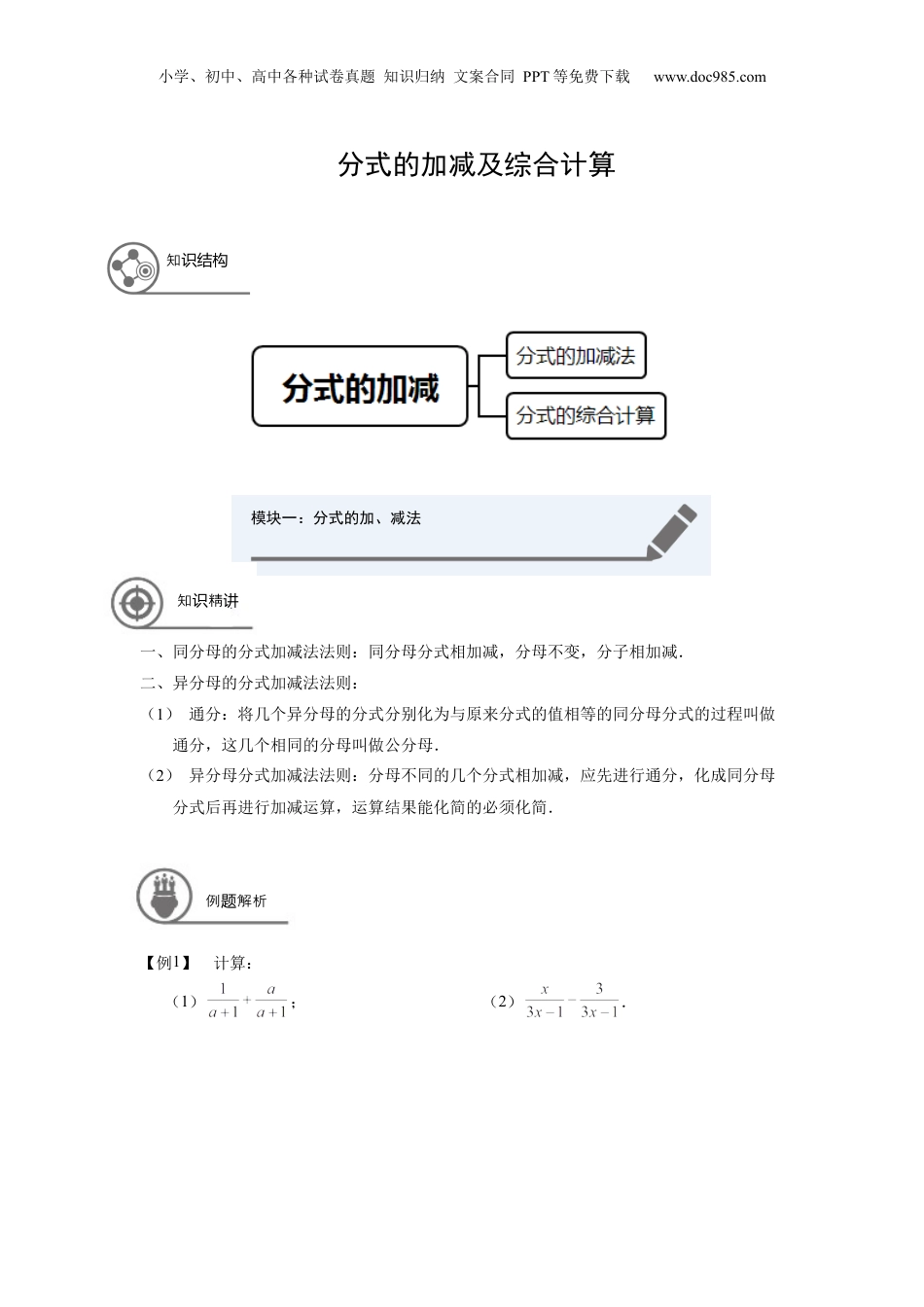 小学、初中、高中各种试卷真题 知识归纳 文案合同 PPT等免费下载 www.doc985.com

分式的加减及综合计算

知识结构

分式的加减

分式的加减法

分式的综合计算

模块一：分式的加、减法

知识精讲

一、同分母的分式加减法法则：同分母分式相加减，分母不变，分子相加减.

二、异分母的分式加减法法则：

（1） 通分：将几个异分母的分式分别化为与原来分式的值相等的同分母分式的过程叫做通分，这几个相同的分母叫做公分母.

（2） 异分母分式加减法法则：分母不同的几个分式相加减，应先进行通分，化成同分母分式后再进行加减运算，运算结果能化简的必须化简.

例题解析

【例1】 计算：

（1）$\frac{1}{a+1}+\frac{a}{a+1}$；

（2）$\frac{x}{3x-1}-\frac{3}{3x-1}$.